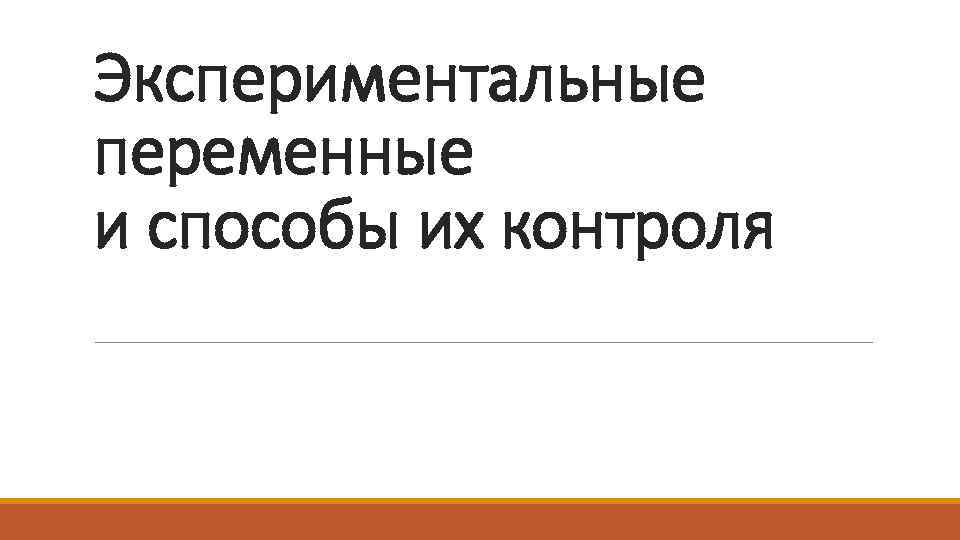 Экспериментальные переменные
и способы их контроля